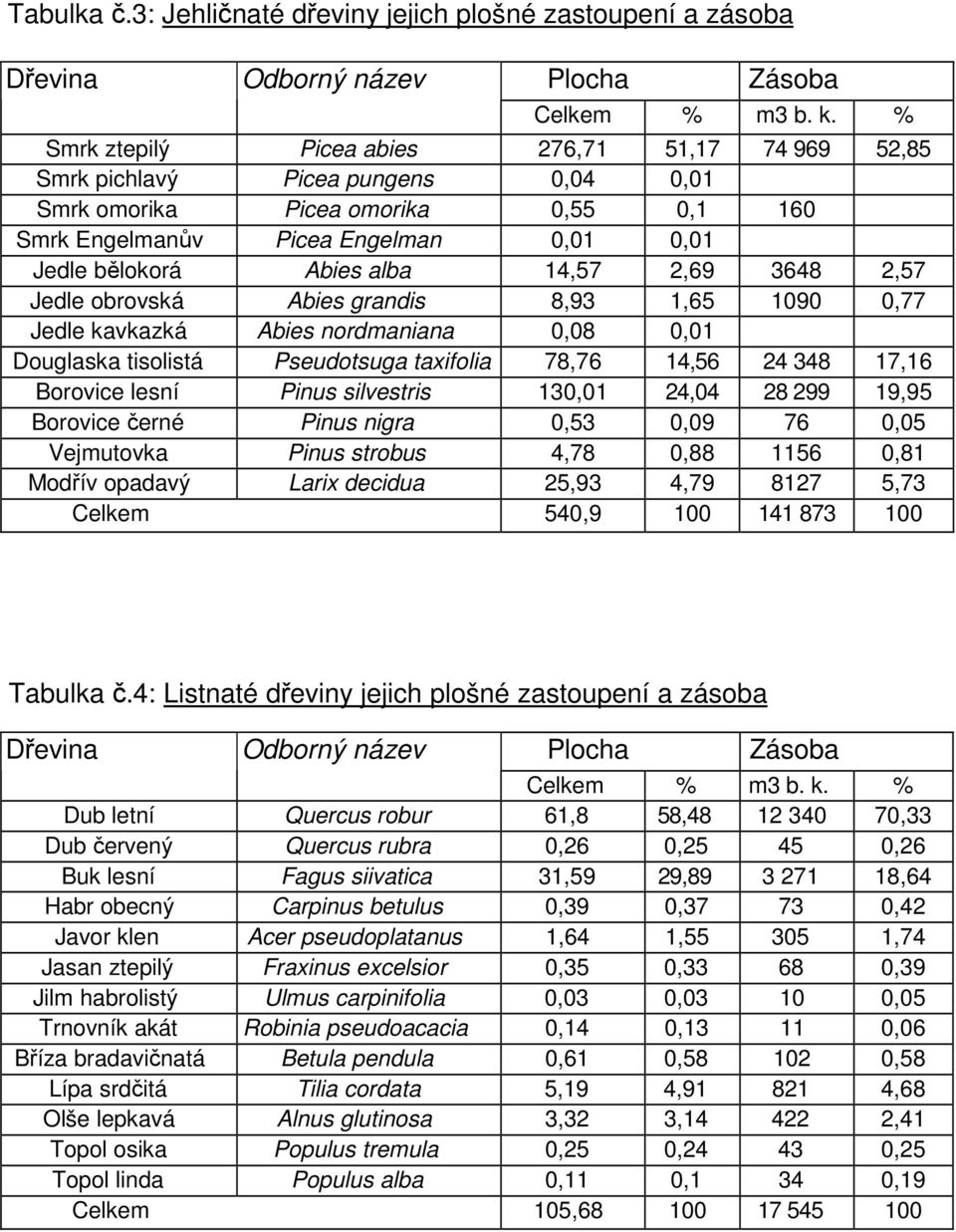 Tabulka č.3: Jehličnaté dřeviny jejich plošné zastoupení a zásoba

| Dřevina | Odborný název | Plocha | | Zásoba | |
|---|---|---|---|---|---|
| | | Celkem | % | m3 b. k. | % |
| Smrk ztepilý | Picea abies | 276,71 | 51,17 | 74 969 | 52,85 |
| Smrk pichlavý | Picea pungens | 0,04 | 0,01 | | |
| Smrk omorika | Picea omorika | 0,55 | 0,1 | 160 | |
| Smrk Engelmanův | Picea Engelman | 0,01 | 0,01 | | |
| Jedle bělokorá | Abies alba | 14,57 | 2,69 | 3648 | 2,57 |
| Jedle obrovská | Abies grandis | 8,93 | 1,65 | 1090 | 0,77 |
| Jedle kavkazká | Abies nordmaniana | 0,08 | 0,01 | | |
| Douglaska tisolistá | Pseudotsuga taxifolia | 78,76 | 14,56 | 24 348 | 17,16 |
| Borovice lesní | Pinus silvestris | 130,01 | 24,04 | 28 299 | 19,95 |
| Borovice černé | Pinus nigra | 0,53 | 0,09 | 76 | 0,05 |
| Vejmutovka | Pinus strobus | 4,78 | 0,88 | 1156 | 0,81 |
| Modřív opadavý | Larix decidua | 25,93 | 4,79 | 8127 | 5,73 |
| Celkem | | 540,9 | 100 | 141 873 | 100 |

Tabulka č.4: Listnaté dřeviny jejich plošné zastoupení a zásoba

| Dřevina | Odborný název | Plocha | | Zásoba | |
|---|---|---|---|---|---|
| | | Celkem | % | m3 b. k. | % |
| Dub letní | Quercus robur | 61,8 | 58,48 | 12 340 | 70,33 |
| Dub červený | Quercus rubra | 0,26 | 0,25 | 45 | 0,26 |
| Buk lesní | Fagus siivatica | 31,59 | 29,89 | 3 271 | 18,64 |
| Habr obecný | Carpinus betulus | 0,39 | 0,37 | 73 | 0,42 |
| Javor klen | Acer pseudoplatanus | 1,64 | 1,55 | 305 | 1,74 |
| Jasan ztepilý | Fraxinus excelsior | 0,35 | 0,33 | 68 | 0,39 |
| Jilm habrolistý | Ulmus carpinifolia | 0,03 | 0,03 | 10 | 0,05 |
| Trnovník akát | Robinia pseudoacacia | 0,14 | 0,13 | 11 | 0,06 |
| Bříza bradavičnatá | Betula pendula | 0,61 | 0,58 | 102 | 0,58 |
| Lípa srdčitá | Tilia cordata | 5,19 | 4,91 | 821 | 4,68 |
| Olše lepkavá | Alnus glutinosa | 3,32 | 3,14 | 422 | 2,41 |
| Topol osika | Populus tremula | 0,25 | 0,24 | 43 | 0,25 |
| Topol linda | Populus alba | 0,11 | 0,1 | 34 | 0,19 |
| Celkem | | 105,68 | 100 | 17 545 | 100 |